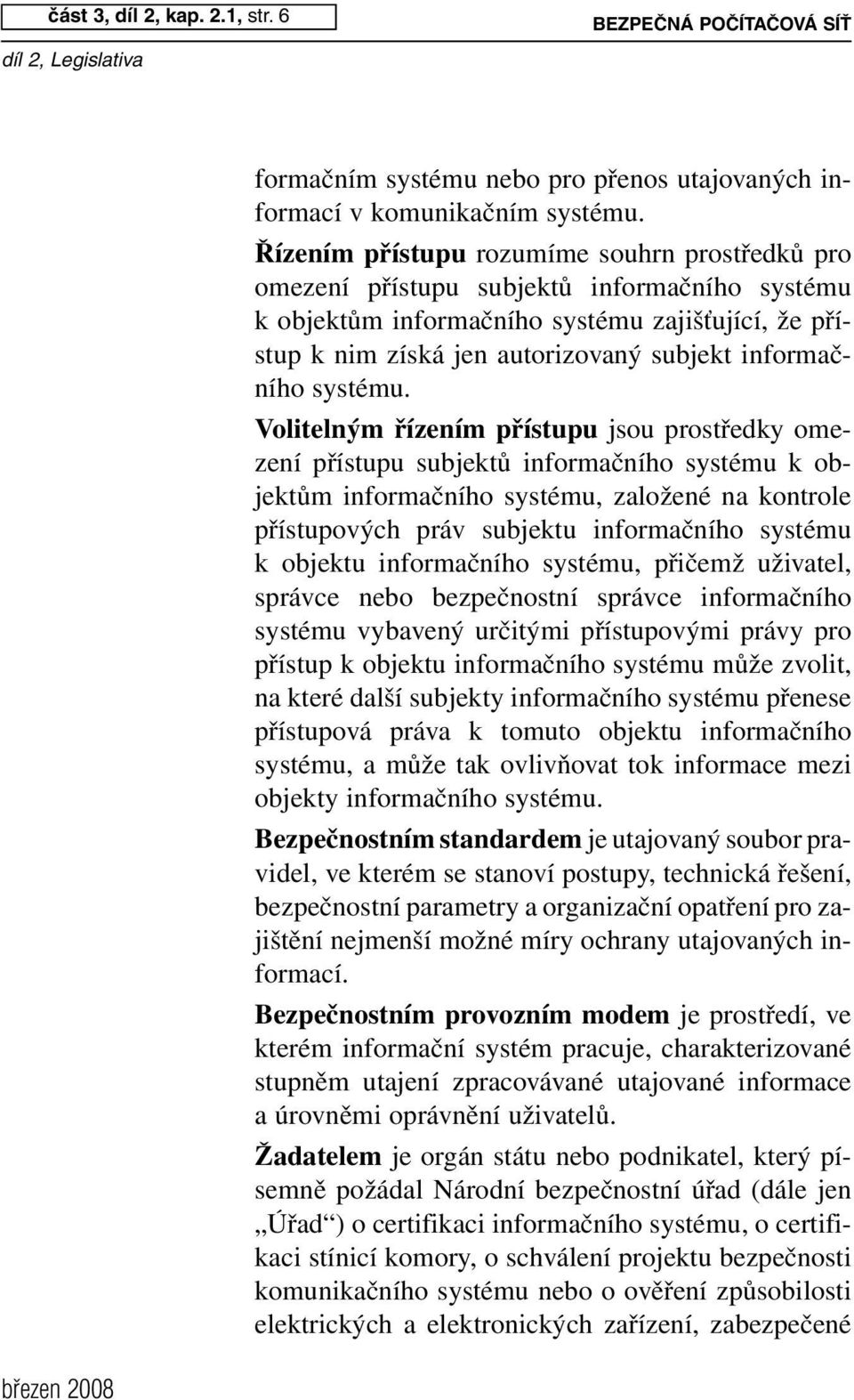 část 3, díl 2, kap. 2.1, str. 6

BEZPEČNÁ POČÍTAČOVÁ SÍŤ

díl 2, Legislativa

formačním systému nebo pro přenos utajovaných informací v komunikačním systému.

Řízením přístupu rozumíme souhrn prostředků pro omezení přístupu subjektů informačního systému k objektům informačního systému zajišťující, že přístup k nim získá jen autorizovaný subjekt informačního systému.

Volitelným řízením přístupu jsou prostředky omezení přístupu subjektů informačního systému k objektům informačního systému, založené na kontrole přístupových práv subjektu informačního systému k objektu informačního systému, přičemž uživatel, správce nebo bezpečnostní správce informačního systému vybavený určitými přístupovými právy pro přístup k objektu informačního systému může zvolit, na které další subjekty informačního systému přenese přístupová práva k tomuto objektu informačního systému, a může tak ovlivňovat tok informace mezi objekty informačního systému.

Bezpečnostním standardem je utajovaný soubor pravidel, ve kterém se stanoví postupy, technická řešení, bezpečnostní parametry a organizační opatření pro zajištění nejmenší možné míry ochrany utajovaných informací.

Bezpečnostním provozním modem je prostředí, ve kterém informační systém pracuje, charakterizované stupněm utajení zpracovávané utajované informace a úrovněmi oprávnění uživatelů.

Žadatelem je orgán státu nebo podnikatel, který písemně požádal Národní bezpečnostní úřad (dále jen „Úřad“) o certifikaci informačního systému, o certifikaci stínicí komory, o schválení projektu bezpečnosti komunikačního systému nebo o ověření způsobilosti elektrických a elektronických zařízení, zabezpečené

březen 2008